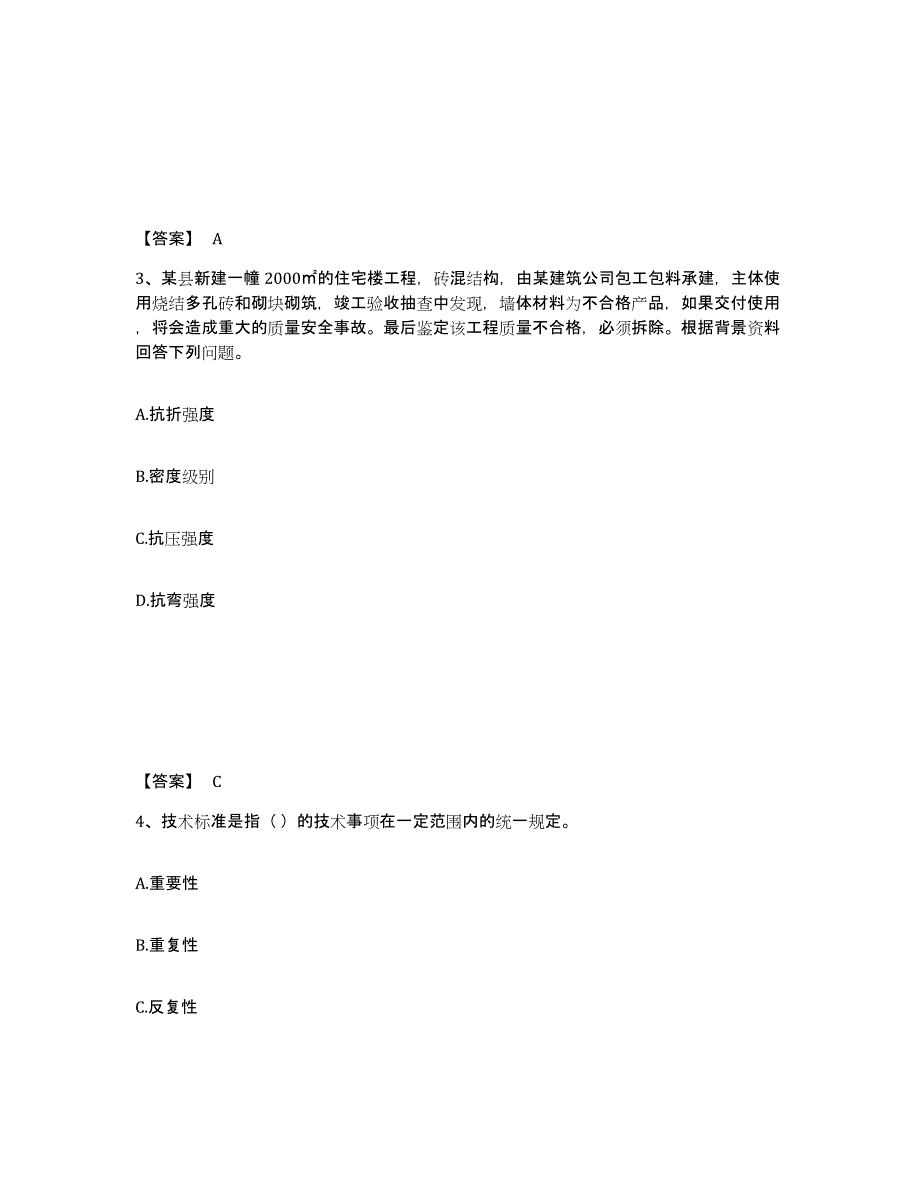 【答案】 A

3、某县新建一幢 2000㎡的住宅楼工程，砖混结构，由某建筑公司包工包料承建，主体使用烧结多孔砖和砌块砌筑，竣工验收抽查中发现，墙体材料为不合格产品，如果交付使用，将会造成重大的质量安全事故。最后鉴定该工程质量不合格，必须拆除。根据背景资料回答下列问题。

A.抗折强度

B.密度级别

C.抗压强度

D.抗弯强度

【答案】 C

4、技术标准是指（）的技术事项在一定范围内的统一规定。

A.重要性

B.重复性

C.反复性